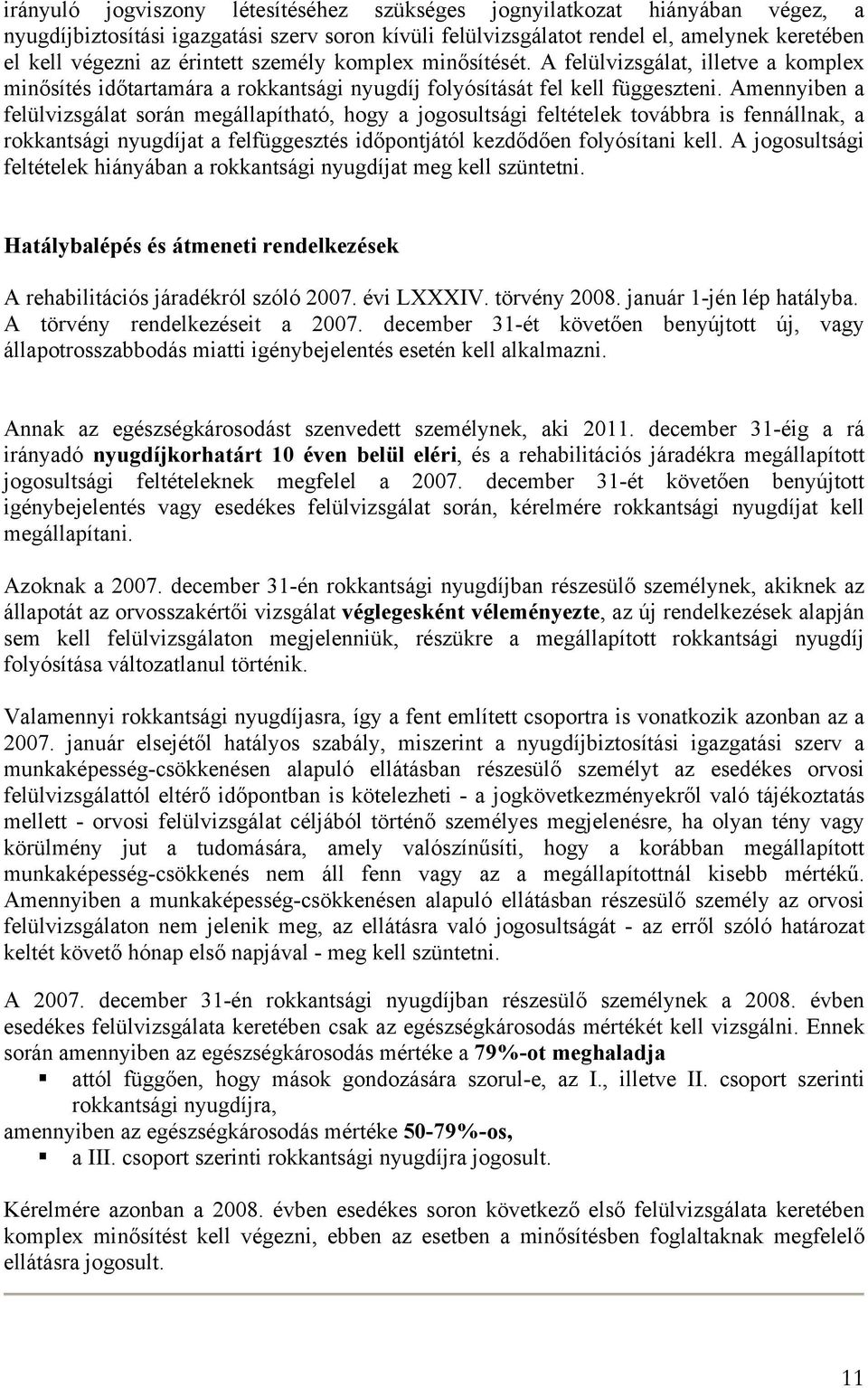 irányuló jogviszony létesítéséhez szükséges jognyilatkozat hiányában végez, a nyugdíjbiztosítási igazgatási szerv soron kívüli felülvizsgálatot rendel el, amelynek keretében el kell végezni az érintett személy komplex minősítését. A felülvizsgálat, illetve a komplex minősítés időtartamára a rokkantsági nyugdíj folyósítását fel kell függeszteni. Amennyiben a felülvizsgálat során megállapítható, hogy a jogosultsági feltételek továbbra is fennállnak, a rokkantsági nyugdíjat a felfüggesztés időpontjától kezdődően folyósítani kell. A jogosultsági feltételek hiányában a rokkantsági nyugdíjat meg kell szüntetni.

Hatálybalépés és átmeneti rendelkezések

A rehabilitációs járadékról szóló 2007. évi LXXXIV. törvény 2008. január 1-jén lép hatályba. A törvény rendelkezéseit a 2007. december 31-ét követően benyújtott új, vagy állapotrosszabbodás miatti igénybejelentés esetén kell alkalmazni.

Annak az egészségkárosodást szenvedett személynek, aki 2011. december 31-éig a rá irányadó nyugdíjkorhatárt 10 éven belül eléri, és a rehabilitációs járadékra megállapított jogosultsági feltételeknek megfelel a 2007. december 31-ét követően benyújtott igénybejelentés vagy esedékes felülvizsgálat során, kérelmére rokkantsági nyugdíjat kell megállapítani.

Azoknak a 2007. december 31-én rokkantsági nyugdíjban részesülő személynek, akiknek az állapotát az orvosszakértői vizsgálat véglegesként véleményezte, az új rendelkezések alapján sem kell felülvizsgálaton megjelenniük, részükre a megállapított rokkantsági nyugdíj folyósítása változatlanul történik.

Valamennyi rokkantsági nyugdíjasra, így a fent említett csoportra is vonatkozik azonban az a 2007. január elsejétől hatályos szabály, miszerint a nyugdíjbiztosítási igazgatási szerv a munkaképesség-csökkenésen alapuló ellátásban részesülő személyt az esedékes orvosi felülvizsgálattól eltérő időpontban is kötelezheti - a jogkövetkezményekről való tájékoztatás mellett - orvosi felülvizsgálat céljából történő személyes megjelenésre, ha olyan tény vagy körülmény jut a tudomására, amely valószínűsíti, hogy a korábban megállapított munkaképesség-csökkenés nem áll fenn vagy az a megállapítottnál kisebb mértékű. Amennyiben a munkaképesség-csökkenésen alapuló ellátásban részesülő személy az orvosi felülvizsgálaton nem jelenik meg, az ellátásra való jogosultságát - az erről szóló határozat keltét követő hónap első napjával - meg kell szüntetni.

A 2007. december 31-én rokkantsági nyugdíjban részesülő személynek a 2008. évben esedékes felülvizsgálata keretében csak az egészségkárosodás mértékét kell vizsgálni. Ennek során amennyiben az egészségkárosodás mértéke a 79%-ot meghaladja
▪ attól függően, hogy mások gondozására szorul-e, az I., illetve II. csoport szerinti rokkantsági nyugdíjra,
amennyiben az egészségkárosodás mértéke 50-79%-os,
▪ a III. csoport szerinti rokkantsági nyugdíjra jogosult.

Kérelmére azonban a 2008. évben esedékes soron következő első felülvizsgálata keretében komplex minősítést kell végezni, ebben az esetben a minősítésben foglaltaknak megfelelő ellátásra jogosult.

11